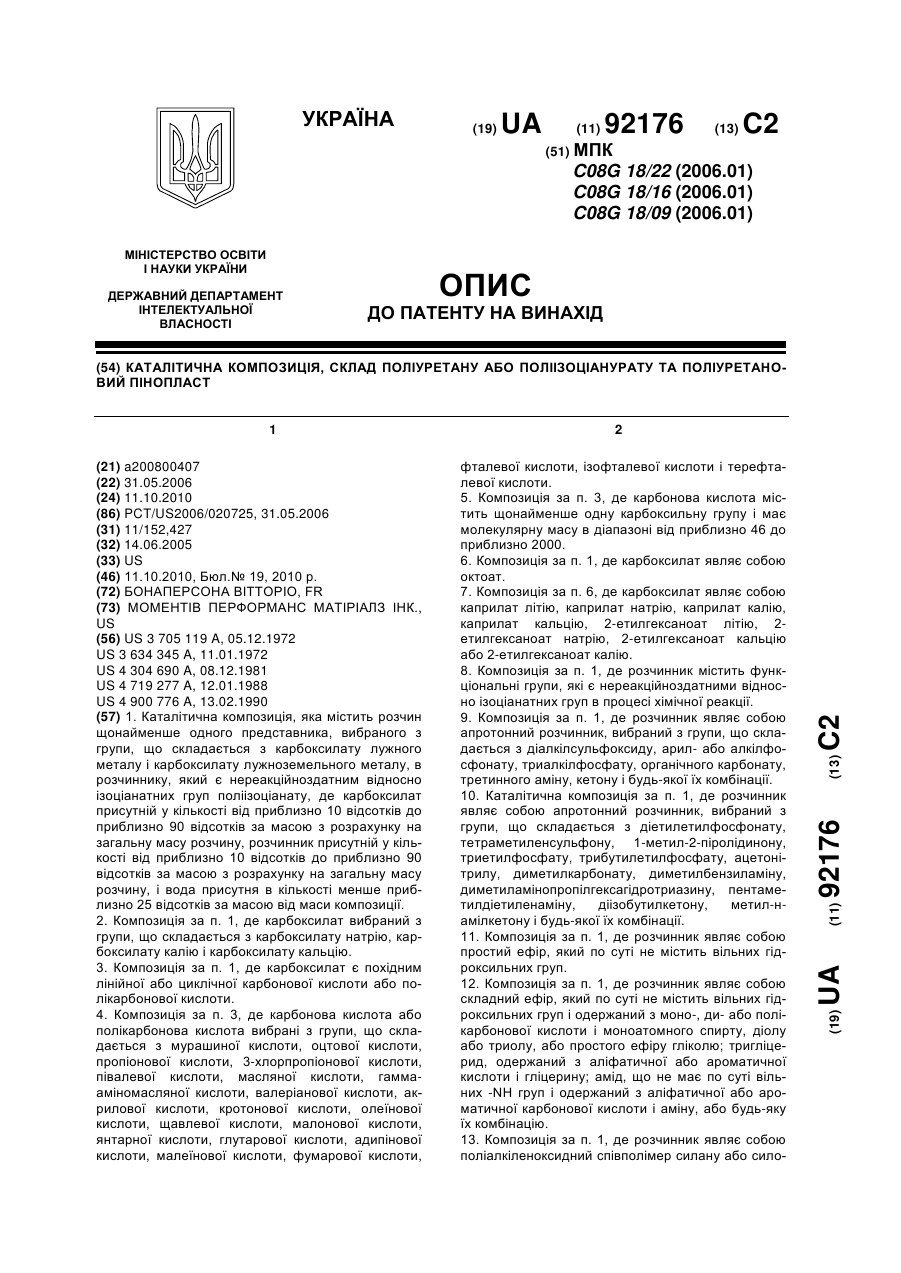 УКРАЇНА

(19) UA (11) 92176 (13) C2

(51) МПК
C08G 18/22 (2006.01)
C08G 18/16 (2006.01)
C08G 18/09 (2006.01)

МІНІСТЕРСТВО ОСВІТИ І НАУКИ УКРАЇНИ

ДЕРЖАВНИЙ ДЕПАРТАМЕНТ ІНТЕЛЕКТУАЛЬНОЇ ВЛАСНОСТІ

ОПИС
ДО ПАТЕНТУ НА ВИНАХІД

(54) КАТАЛІТИЧНА КОМПОЗИЦІЯ, СКЛАД ПОЛІУРЕТАНУ АБО ПОЛІІЗОЦІАНУРАТУ ТА ПОЛІУРЕТАНОВИЙ ПІНОПЛАСТ

1

(21) a200800407
(22) 31.05.2006
(24) 11.10.2010
(86) PCT/US2006/020725, 31.05.2006
(31) 11/152,427
(32) 14.06.2005
(33) US
(46) 11.10.2010, Бюл.№ 19, 2010 р.
(72) БОНАПЕРСОНА ВІТТОРІО, FR
(73) МОМЕНТІВ ПЕРФОРМАНС МАТІРІАЛЗ ІНК., US
(56) US 3 705 119 A, 05.12.1972
US 3 634 345 A, 11.01.1972
US 4 304 690 A, 08.12.1981
US 4 719 277 A, 12.01.1988
US 4 900 776 A, 13.02.1990
(57) 1. Каталітична композиція, яка містить розчин щонайменше одного представника, вибраного з групи, що складається з карбоксилату лужного металу і карбоксилату лужноземельного металу, в розчиннику, який є нереакційноздатним відносно ізоціанатних груп поліізоціанату, де карбоксилат присутній у кількості від приблизно 10 відсотків до приблизно 90 відсотків за масою з розрахунку на загальну масу розчину, розчинник присутній у кількості від приблизно 10 відсотків до приблизно 90 відсотків за масою з розрахунку на загальну масу розчину, і вода присутня в кількості менше приблизно 25 відсотків за масою від маси композиції.
2. Композиція за п. 1, де карбоксилат вибраний з групи, що складається з карбоксилату натрію, карбоксилату калію і карбоксилату кальцію.
3. Композиція за п. 1, де карбоксилат є похідним лінійної або циклічної карбонової кислоти або полікарбонової кислоти.
4. Композиція за п. 3, де карбонова кислота або полікарбонова кислота вибрані з групи, що складається з мурашиної кислоти, оцтової кислоти, пропіонової кислоти, 3-хлорпропіонової кислоти, півалевої кислоти, масляної кислоти, гамма-аміномасляної кислоти, валеріанової кислоти, акрилової кислоти, кротонової кислоти, олеїнової кислоти, щавлевої кислоти, малонової кислоти, янтарної кислоти, глутарової кислоти, адипінової кислоти, малеїнової кислоти, фумарової кислоти,

2

фталевої кислоти, ізофталевої кислоти і терефталевої кислоти.
5. Композиція за п. 3, де карбонова кислота містить щонайменше одну карбоксильну групу і має молекулярну масу в діапазоні від приблизно 46 до приблизно 2000.
6. Композиція за п. 1, де карбоксилат являє собою октоат.
7. Композиція за п. 6, де карбоксилат являє собою каприлат літію, каприлат натрію, каприлат калію, каприлат кальцію, 2-етилгексаноат літію, 2-етилгексаноат натрію, 2-етилгексаноат кальцію або 2-етилгексаноат калію.
8. Композиція за п. 1, де розчинник містить функціональні групи, які є нереакційноздатними відносно ізоціанатних груп в процесі хімічної реакції.
9. Композиція за п. 1, де розчинник являє собою апротонний розчинник, вибраний з групи, що складається з діалкілсульфоксиду, арил- або алкілфосфонату, триалкілфосфату, органічного карбонату, третинного аміну, кетону і будь-якої їх комбінації.
10. Каталітична композиція за п. 1, де розчинник являє собою апротонний розчинник, вибраний з групи, що складається з діетилетилфосфонату, тетраметиленсульфону, 1-метил-2-піролідинону, триетилфосфату, трибутилетилфосфату, ацетонітрилу, диметилкарбонату, диметилбензиламіну, диметиламінопропілгексагідротриазину, пентаметилдіетиленаміну, діізобутилкетону, метил-н-амілкетону і будь-якої їх комбінації.
11. Композиція за п. 1, де розчинник являє собою простий ефір, який по суті не містить вільних гідроксильних груп.
12. Композиція за п. 1, де розчинник являє собою складний ефір, який по суті не містить вільних гідроксильних груп і одержаний з моно-, ди- або полікарбонової кислоти і моноатомного спирту, діолу або триолу, або простого ефіру гліколю; тригліцерид, одержаний з аліфатичної або ароматичної кислоти і гліцерину; амід, що не має по суті вільних -NH груп і одержаний з аліфатичної або ароматичної карбонової кислоти і аміну, або будь-яку їх комбінацію.
13. Композиція за п. 1, де розчинник являє собою поліалкіленоксидний співполімер силану або сило-

(19) UA (11) 92176 (13) C2